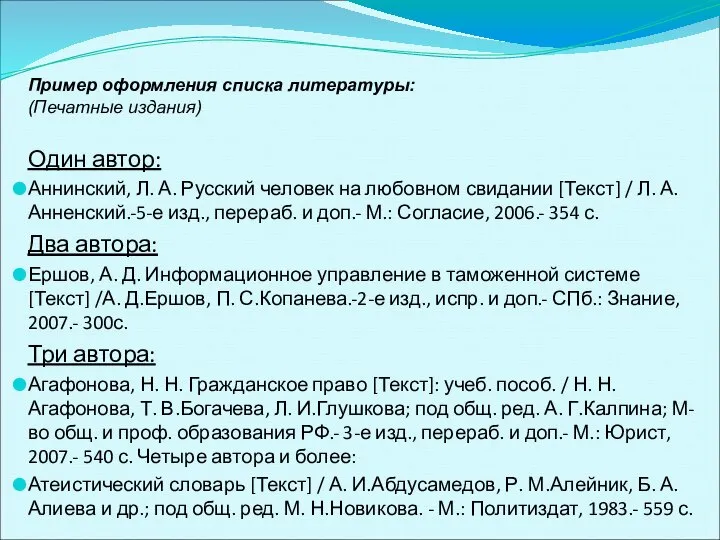 Пример оформления списка литературы:
(Печатные издания)

Один автор:

Аннинский, Л. А. Русский человек на любовном свидании [Текст] / Л. А. Анненский.-5-е изд., перераб. и доп.- М.: Согласие, 2006.- 354 с.

Два автора:

Ершов, А. Д. Информационное управление в таможенной системе [Текст] /А. Д.Ершов, П. С.Копанева.-2-е изд., испр. и доп.- СПб.: Знание, 2007.- 300с.

Три автора:

Агафонова, Н. Н. Гражданское право [Текст]: учеб. пособ. / Н. Н. Агафонова, Т. В.Богачева, Л. И.Глушкова; под общ. ред. А. Г.Калпина; М-во общ. и проф. образования РФ.- 3-е изд., перераб. и доп.- М.: Юрист, 2007.- 540 с. Четыре автора и более:

Атеистический словарь [Текст] / А. И.Абдусамедов, Р. М.Алейник, Б. А. Алиева и др.; под общ. ред. М. Н.Новикова. - М.: Политиздат, 1983.- 559 с.